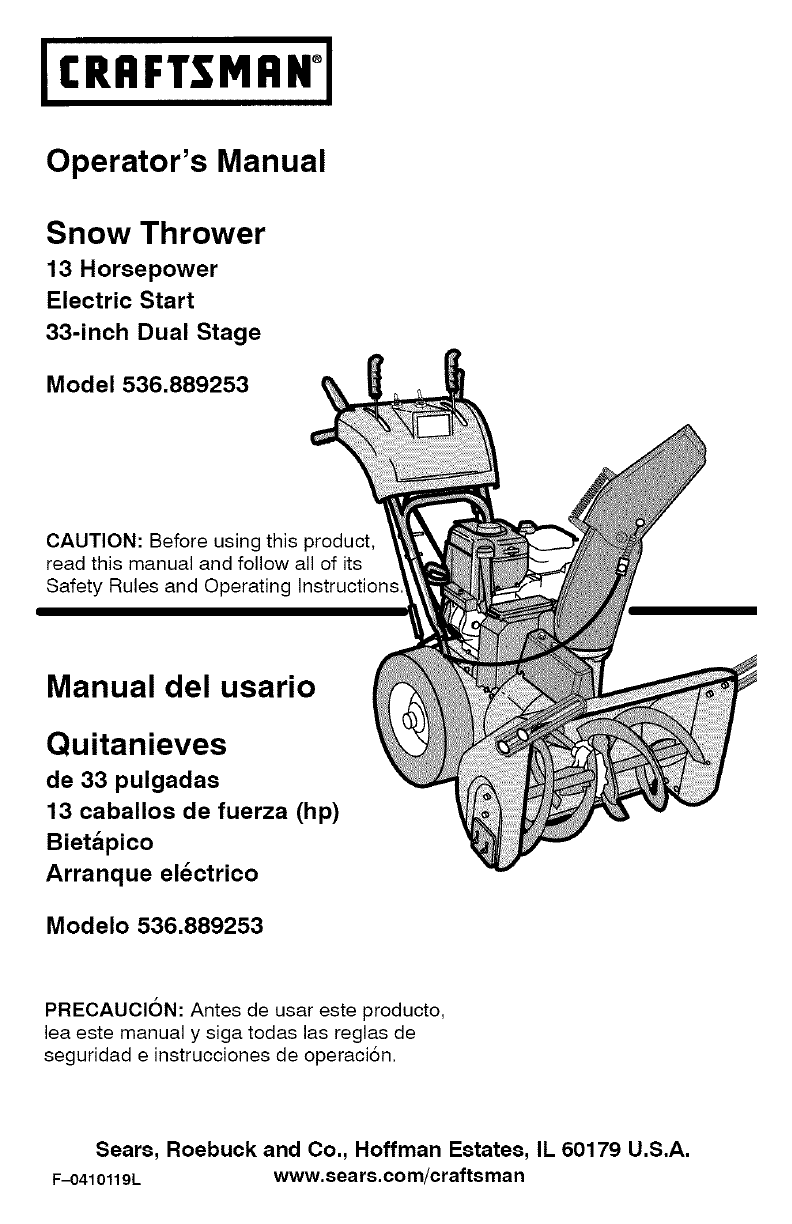 CRAFTSMAN®

Operator's Manual

Snow Thrower
13 Horsepower
Electric Start
33-inch Dual Stage

Model 536.889253

CAUTION: Before using this product, read this manual and follow all of its Safety Rules and Operating Instructions.

Manual del usario

Quitanieves
de 33 pulgadas
13 caballos de fuerza (hp)
Bietápico
Arranque eléctrico

Modelo 536.889253

PRECAUCIÓN: Antes de usar este producto, lea este manual y siga todas las reglas de seguridad e instrucciones de operación.

Sears, Roebuck and Co., Hoffman Estates, IL 60179 U.S.A.
F–0410119L www.sears.com/craftsman